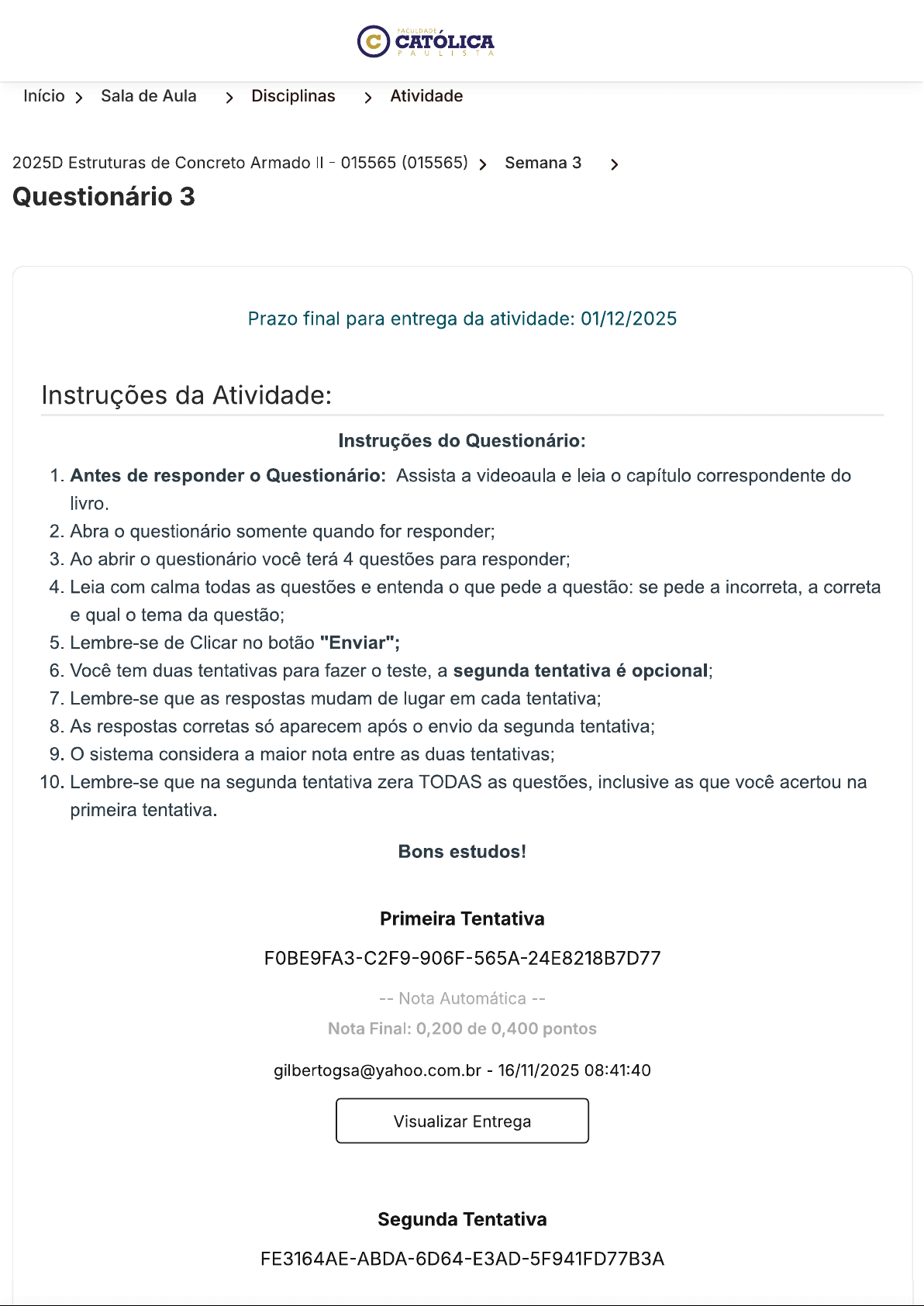 FACULDADE
CATÓLICA
PAULISTA

Início > Sala de Aula > Disciplinas > Atividade

2025D Estruturas de Concreto Armado II - 015565 (015565) > Semana 3 >

Questionário 3

Prazo final para entrega da atividade: 01/12/2025

Instruções da Atividade:

Instruções do Questionário:

1. Antes de responder o Questionário: Assista a videoaula e leia o capítulo correspondente do livro.
2. Abra o questionário somente quando for responder;
3. Ao abrir o questionário você terá 4 questões para responder;
4. Leia com calma todas as questões e entenda o que pede a questão: se pede a incorreta, a correta e qual o tema da questão;
5. Lembre-se de Clicar no botão "Enviar";
6. Você tem duas tentativas para fazer o teste, a segunda tentativa é opcional;
7. Lembre-se que as respostas mudam de lugar em cada tentativa;
8. As respostas corretas só aparecem após o envio da segunda tentativa;
9. O sistema considera a maior nota entre as duas tentativas;
10. Lembre-se que na segunda tentativa zera TODAS as questões, inclusive as que você acertou na primeira tentativa.

Bons estudos!

Primeira Tentativa

F0BE9FA3-C2F9-906F-565A-24E8218B7D77

-- Nota Automática --

Nota Final: 0,200 de 0,400 pontos

gilbertogsa@yahoo.com.br - 16/11/2025 08:41:40

Visualizar Entrega

Segunda Tentativa

FE3164AE-ABDA-6D64-E3AD-5F941FD77B3A